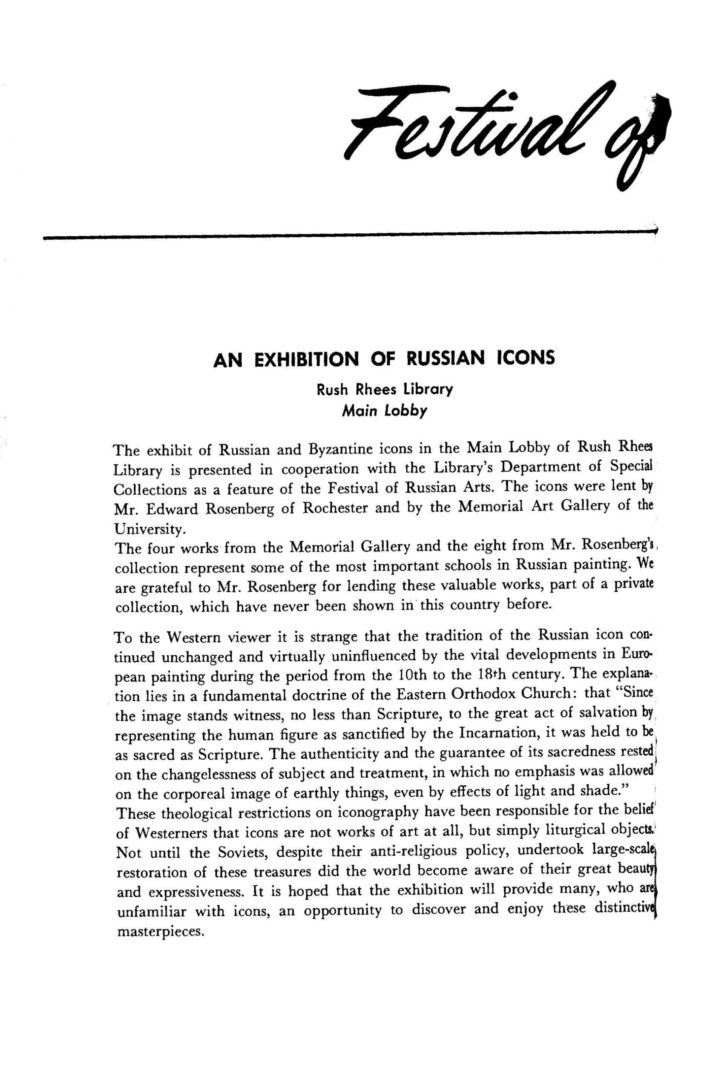 Festival of

AN EXHIBITION OF RUSSIAN ICONS

Rush Rhees Library
Main Lobby

The exhibit of Russian and Byzantine icons in the Main Lobby of Rush Rhees Library is presented in cooperation with the Library's Department of Special Collections as a feature of the Festival of Russian Arts. The icons were lent by Mr. Edward Rosenberg of Rochester and by the Memorial Art Gallery of the University.
The four works from the Memorial Gallery and the eight from Mr. Rosenberg's collection represent some of the most important schools in Russian painting. We are grateful to Mr. Rosenberg for lending these valuable works, part of a private collection, which have never been shown in this country before.

To the Western viewer it is strange that the tradition of the Russian icon continued unchanged and virtually uninfluenced by the vital developments in European painting during the period from the 10th to the 18th century. The explanation lies in a fundamental doctrine of the Eastern Orthodox Church: that "Since the image stands witness, no less than Scripture, to the great act of salvation by representing the human figure as sanctified by the Incarnation, it was held to be as sacred as Scripture. The authenticity and the guarantee of its sacredness rested on the changelessness of subject and treatment, in which no emphasis was allowed on the corporeal image of earthly things, even by effects of light and shade."
These theological restrictions on iconography have been responsible for the belief of Westerners that icons are not works of art at all, but simply liturgical objects. Not until the Soviets, despite their anti-religious policy, undertook large-scale restoration of these treasures did the world become aware of their great beauty and expressiveness. It is hoped that the exhibition will provide many, who are unfamiliar with icons, an opportunity to discover and enjoy these distinctive masterpieces.